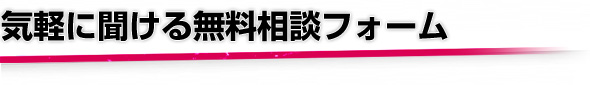 気軽に聞ける無料相談フォーム